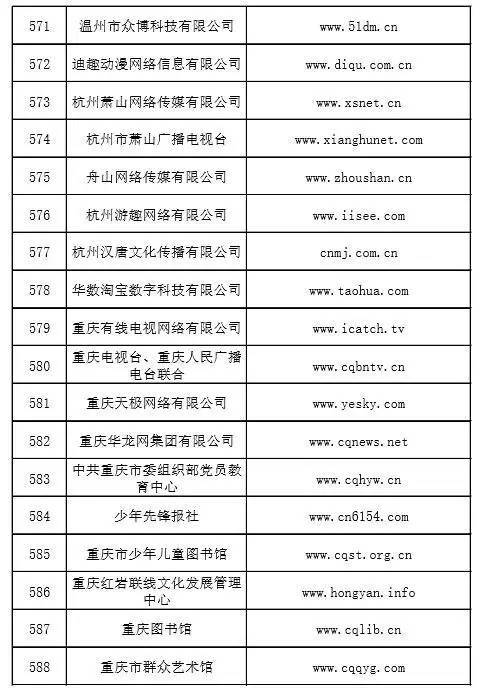 | 571 | 温州市众博科技有限公司 | www.51dm.cn |
|---|---|---|
| 572 | 迪趣动漫网络信息有限公司 | www.diqu.com.cn |
| 573 | 杭州萧山网络传媒有限公司 | www.xsnet.cn |
| 574 | 杭州市萧山广播电视台 | www.xianghunet.com |
| 575 | 舟山网络传媒有限公司 | www.zhoushan.cn |
| 576 | 杭州游趣网络有限公司 | www.iisee.com |
| 577 | 杭州汉唐文化传播有限公司 | cnmj.com.cn |
| 578 | 华数淘宝数字科技有限公司 | www.taohua.com |
| 579 | 重庆有线电视网络有限公司 | www.icatch.tv |
| 580 | 重庆电视台、重庆人民广播电台联合 | www.cqbntv.cn |
| 581 | 重庆天极网络有限公司 | www.yesky.com |
| 582 | 重庆华龙网集团有限公司 | www.cqnews.net |
| 583 | 中共重庆市委组织部党员教育中心 | www.cqhyw.cn |
| 584 | 少年先锋报社 | www.cn6154.com |
| 585 | 重庆市少年儿童图书馆 | www.cqst.org.cn |
| 586 | 重庆红岩联线文化发展管理中心 | www.hongyan.info |
| 587 | 重庆图书馆 | www.cqlib.cn |
| 588 | 重庆市群众艺术馆 | www.cqqyg.com |